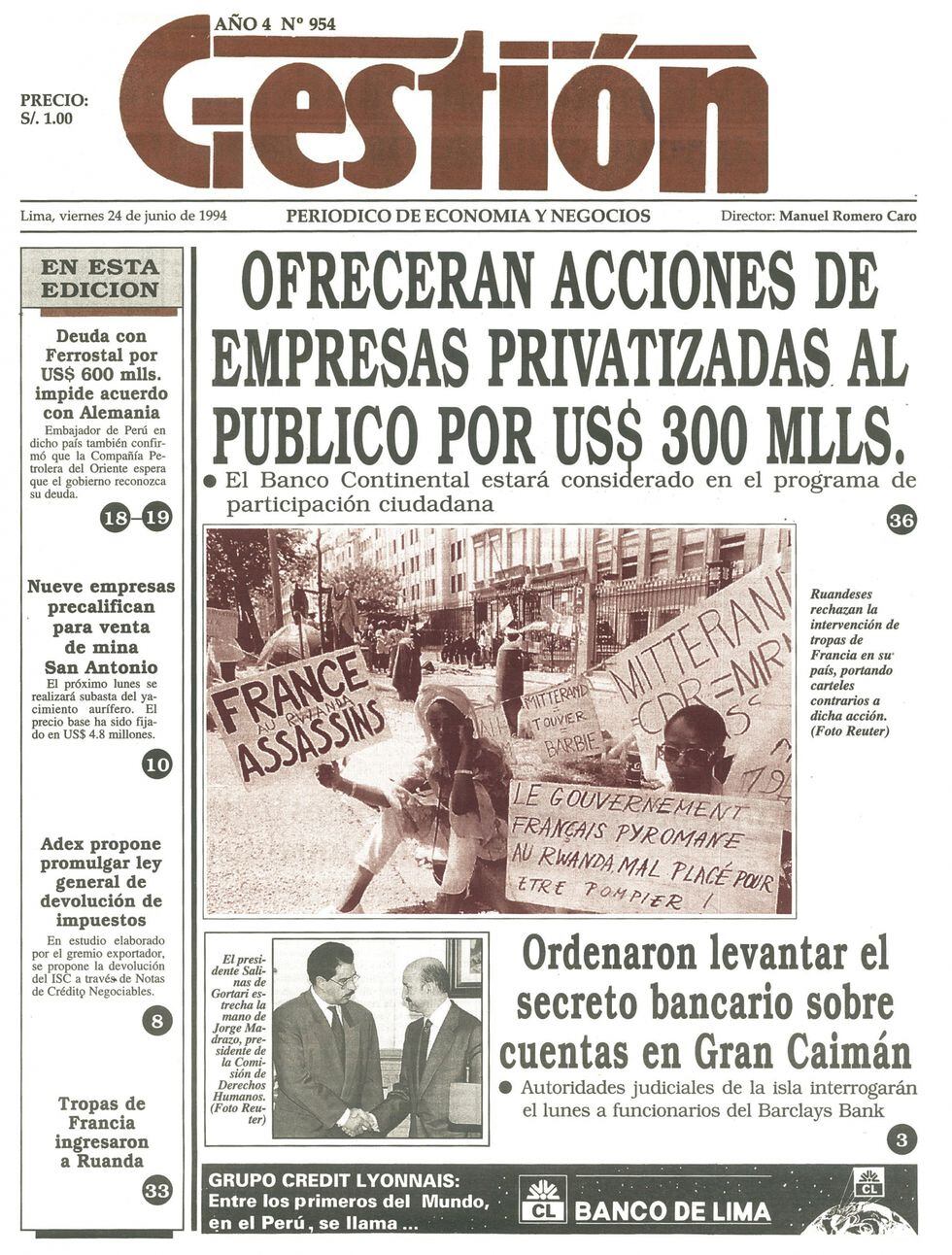 AÑO 4 Nº 954

PRECIO: S/. 1.00

Gestión

Lima, viernes 24 de junio de 1994

PERIODICO DE ECONOMIA Y NEGOCIOS

Director: Manuel Romero Caro

EN ESTA EDICION

Deuda con Ferrostal por US$ 600 mlls. impide acuerdo con Alemania

Embajador de Perú en dicho país también confirmó que la Compañía Petrolera del Oriente espera que el gobierno reconozca su deuda.

18-19

Nueve empresas precalifican para venta de mina San Antonio

El próximo lunes se realizará subasta del yacimiento aurífero. El precio base ha sido fijado en US$ 4.8 millones.

10

Adex propone promulgar ley general de devolución de impuestos

En estudio elaborado por el gremio exportador, se propone la devolución del ISC a través de Notas de Crédito Negociables.

8

Tropas de Francia ingresaron a Ruanda

33

OFRECERAN ACCIONES DE EMPRESAS PRIVATIZADAS AL PUBLICO POR US$ 300 MLLS.

● El Banco Continental estará considerado en el programa de participación ciudadana

36

FRANCE AU RWANDA ASSASSINS

MITTERAND TOUVIER BARBIE

MITTERAND CDR=MR

LE GOUVERNEMENT FRANÇAIS PYROMANE AU RWANDA, MAL PLACÉ POUR ETRE POMPIER !

Ruandeses rechazan la intervención de tropas de Francia en su país, portando carteles contrarios a dicha acción. (Foto Reuter)

El presidente Salinas de Gortari estrecha la mano de Jorge Madrazo, presidente de la Comisión de Derechos Humanos. (Foto Reuter)

Ordenaron levantar el secreto bancario sobre cuentas en Gran Caimán

● Autoridades judiciales de la isla interrogarán el lunes a funcionarios del Barclays Bank

3

GRUPO CREDIT LYONNAIS: Entre los primeros del Mundo, en el Perú, se llama ...

CL BANCO DE LIMA

CL